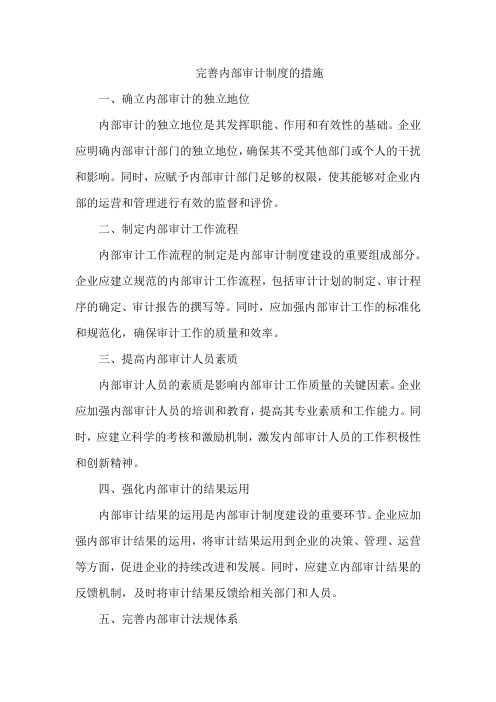 完善内部审计制度的措施

一、确立内部审计的独立地位

内部审计的独立地位是其发挥职能、作用和有效性的基础。企业应明确内部审计部门的独立地位，确保其不受其他部门或个人的干扰和影响。同时，应赋予内部审计部门足够的权限，使其能够对企业内部的运营和管理进行有效的监督和评价。

二、制定内部审计工作流程

内部审计工作流程的制定是内部审计制度建设的重要组成部分。企业应建立规范的内部审计工作流程，包括审计计划的制定、审计程序的确定、审计报告的撰写等。同时，应加强内部审计工作的标准化和规范化，确保审计工作的质量和效率。

三、提高内部审计人员素质

内部审计人员的素质是影响内部审计工作质量的关键因素。企业应加强内部审计人员的培训和教育，提高其专业素质和工作能力。同时，应建立科学的考核和激励机制，激发内部审计人员的工作积极性和创新精神。

四、强化内部审计的结果运用

内部审计结果的运用是内部审计制度建设的重要环节。企业应加强内部审计结果的运用，将审计结果运用到企业的决策、管理、运营等方面，促进企业的持续改进和发展。同时，应建立内部审计结果的反馈机制，及时将审计结果反馈给相关部门和人员。

五、完善内部审计法规体系